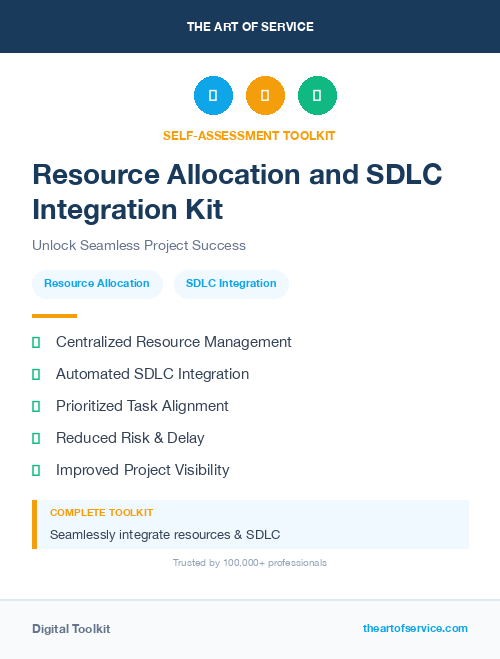 THE ART OF SERVICE

SELF-ASSESSMENT TOOLKIT

Resource Allocation and SDLC Integration Kit

Unlock Seamless Project Success

Resource Allocation

SDLC Integration

Centralized Resource Management

Automated SDLC Integration

Prioritized Task Alignment

Reduced Risk & Delay

Improved Project Visibility

COMPLETE TOOLKIT

Seamlessly integrate resources & SDLC

Trusted by 100,000+ professionals

Digital Toolkit

theartofservice.com